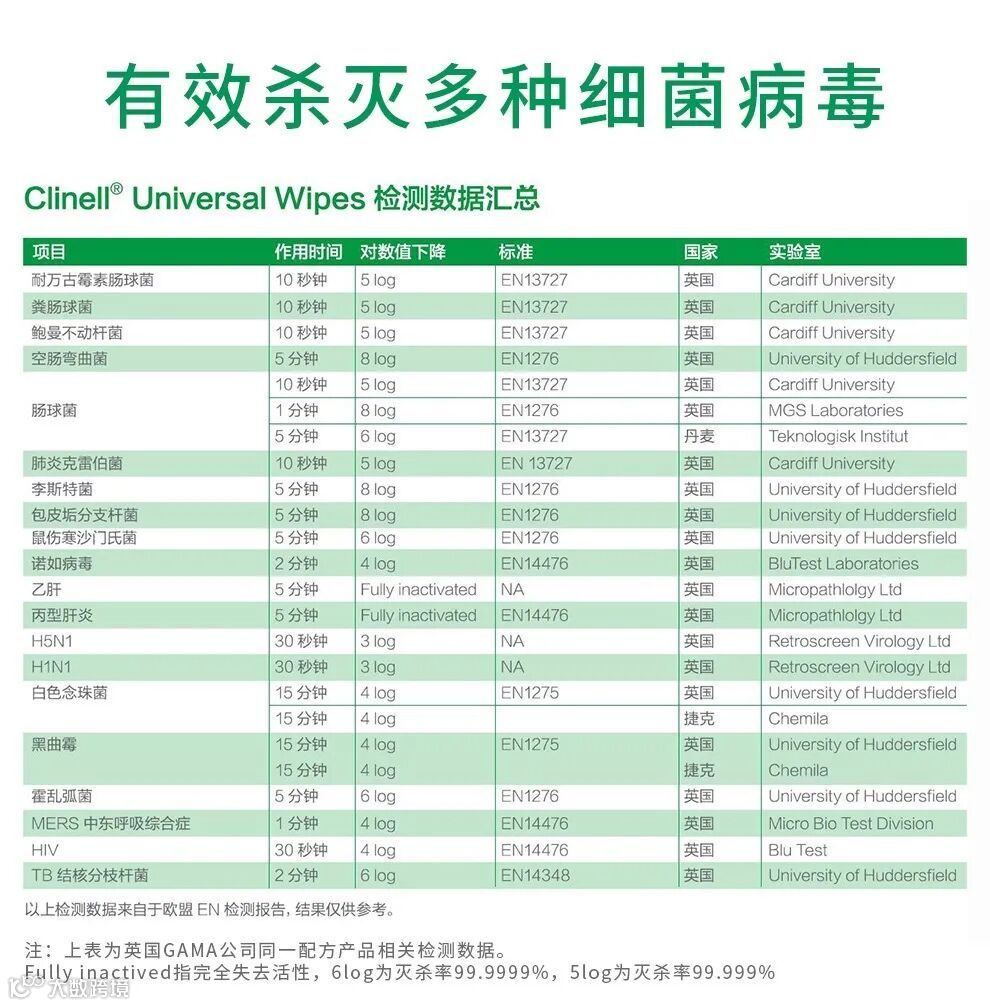 有效杀灭多种细菌病毒

Clinell® Universal Wipes 检测数据汇总

| 项目 | 作用时间 | 对数值下降 | 标准 | 国家 | 实验室 |
|---|---|---|---|---|---|
| 耐万古霉素肠球菌 | 10 秒钟 | 5 log | EN13727 | 英国 | Cardiff University |
| 粪肠球菌 | 10 秒钟 | 5 log | EN13727 | 英国 | Cardiff University |
| 鲍曼不动杆菌 | 10 秒钟 | 5 log | EN13727 | 英国 | Cardiff University |
| 空肠弯曲菌 | 5 分钟 | 8 log | EN1276 | 英国 | University of Huddersfield |
| 肠球菌 | 10 秒钟 | 5 log | EN13727 | 英国 | Cardiff University |
| | 1 分钟 | 8 log | EN1276 | 英国 | MGS Laboratories |
| | 5 分钟 | 6 log | EN13727 | 丹麦 | Teknologisk Institut |
| 肺炎克雷伯菌 | 10 秒钟 | 5 log | EN 13727 | 英国 | Cardiff University |
| 李斯特菌 | 5 分钟 | 8 log | EN1276 | 英国 | University of Huddersfield |
| 包皮垢分支杆菌 | 5 分钟 | 8 log | EN1276 | 英国 | University of Huddersfield |
| 鼠伤寒沙门氏菌 | 5 分钟 | 6 log | EN1276 | 英国 | University of Huddersfield |
| 诺如病毒 | 2 分钟 | 4 log | EN14476 | 英国 | BluTest Laboratories |
| 乙肝 | 5 分钟 | Fully inactivated | NA | 英国 | Micropathlolgy Ltd |
| 丙型肝炎 | 5 分钟 | Fully inactivated | EN14476 | 英国 | Micropathlolgy Ltd |
| H5N1 | 30 秒钟 | 3 log | NA | 英国 | Retroscreen Virology Ltd |
| H1N1 | 30 秒钟 | 3 log | NA | 英国 | Retroscreen Virology Ltd |
| 白色念珠菌 | 15 分钟 | 4 log | EN1275 | 英国 | University of Huddersfield |
| | 15 分钟 | 4 log | | 捷克 | Chemila |
| 黑曲霉 | 15 分钟 | 4 log | EN1275 | 英国 | University of Huddersfield |
| | 15 分钟 | 4 log | | 捷克 | Chemila |
| 霍乱弧菌 | 5 分钟 | 6 log | EN1276 | 英国 | University of Huddersfield |
| MERS 中东呼吸综合症 | 1 分钟 | 4 log | EN14476 | 英国 | Micro Bio Test Division |
| HIV | 30 秒钟 | 4 log | EN14476 | 英国 | Blu Test |
| TB 结核分枝杆菌 | 2 分钟 | 6 log | EN14348 | 英国 | University of Huddersfield |

以上检测数据来自于欧盟 EN 检测报告，结果仅供参考。

注：上表为英国GAMA公司同一配方产品相关检测数据。
Fully inactived指完全失去活性，6log为灭杀率99.9999%，5log为灭杀率99.999%

大数跨境